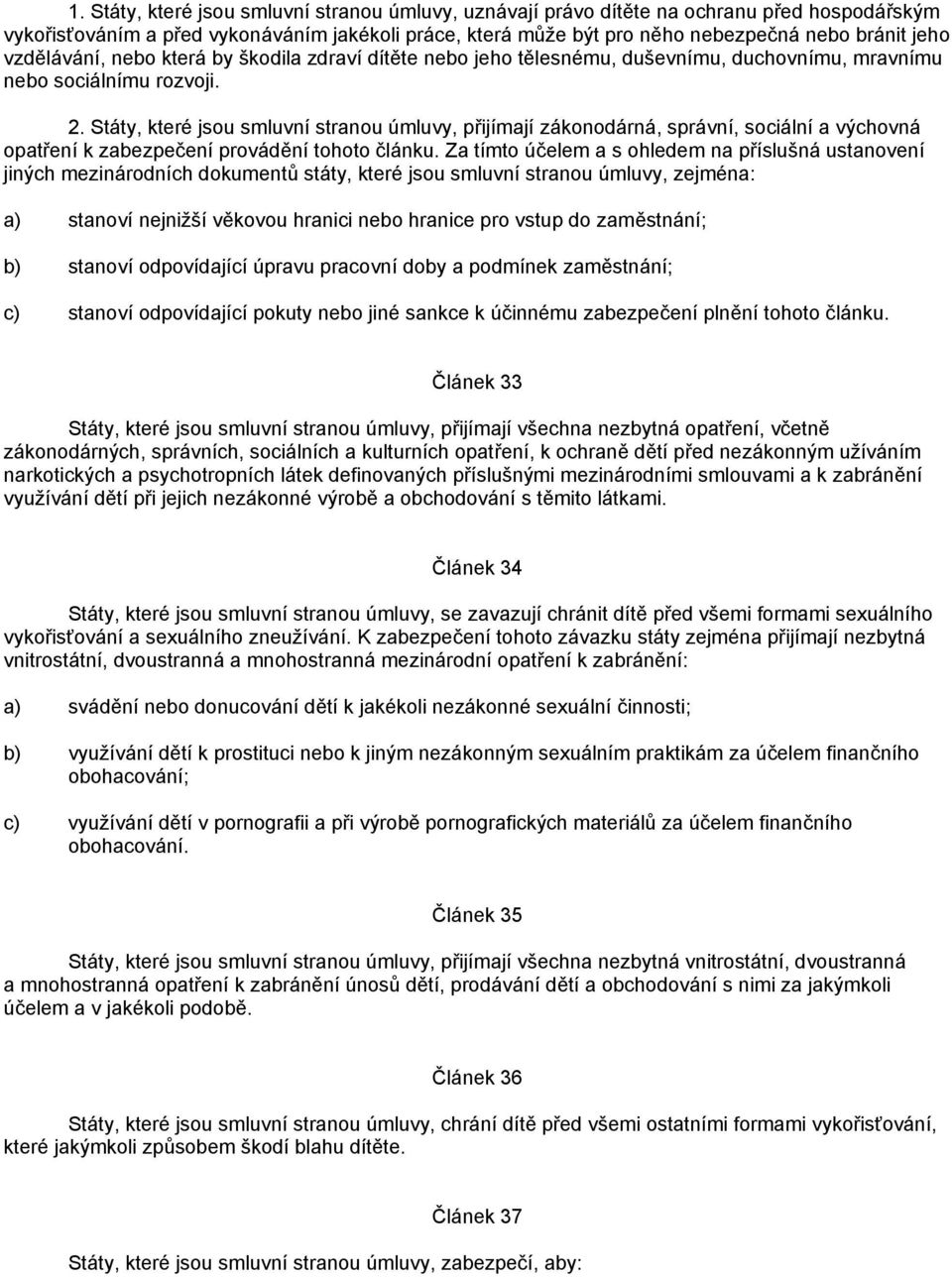 1. Státy, které jsou smluvní stranou úmluvy, uznávají právo dítěte na ochranu před hospodářským vykořisťováním a před vykonáváním jakékoli práce, která může být pro něho nebezpečná nebo bránit jeho vzdělávání, nebo která by škodila zdraví dítěte nebo jeho tělesnému, duševnímu, duchovnímu, mravnímu nebo sociálnímu rozvoji.

2. Státy, které jsou smluvní stranou úmluvy, přijímají zákonodárná, správní, sociální a výchovná opatření k zabezpečení provádění tohoto článku. Za tímto účelem a s ohledem na příslušná ustanovení jiných mezinárodních dokumentů státy, které jsou smluvní stranou úmluvy, zejména:

a) stanoví nejnižší věkovou hranici nebo hranice pro vstup do zaměstnání;

b) stanoví odpovídající úpravu pracovní doby a podmínek zaměstnání;

c) stanoví odpovídající pokuty nebo jiné sankce k účinnému zabezpečení plnění tohoto článku.

Článek 33

Státy, které jsou smluvní stranou úmluvy, přijímají všechna nezbytná opatření, včetně zákonodárných, správních, sociálních a kulturních opatření, k ochraně dětí před nezákonným užíváním narkotických a psychotropních látek definovaných příslušnými mezinárodními smlouvami a k zabránění využívání dětí při jejich nezákonné výrobě a obchodování s těmito látkami.

Článek 34

Státy, které jsou smluvní stranou úmluvy, se zavazují chránit dítě před všemi formami sexuálního vykořisťování a sexuálního zneužívání. K zabezpečení tohoto závazku státy zejména přijímají nezbytná vnitrostátní, dvoustranná a mnohostranná mezinárodní opatření k zabránění:

a) svádění nebo donucování dětí k jakékoli nezákonné sexuální činnosti;

b) využívání dětí k prostituci nebo k jiným nezákonným sexuálním praktikám za účelem finančního obohacování;

c) využívání dětí v pornografii a při výrobě pornografických materiálů za účelem finančního obohacování.

Článek 35

Státy, které jsou smluvní stranou úmluvy, přijímají všechna nezbytná vnitrostátní, dvoustranná a mnohostranná opatření k zabránění únosů dětí, prodávání dětí a obchodování s nimi za jakýmkoli účelem a v jakékoli podobě.

Článek 36

Státy, které jsou smluvní stranou úmluvy, chrání dítě před všemi ostatními formami vykořisťování, které jakýmkoli způsobem škodí blahu dítěte.

Článek 37

Státy, které jsou smluvní stranou úmluvy, zabezpečí, aby: